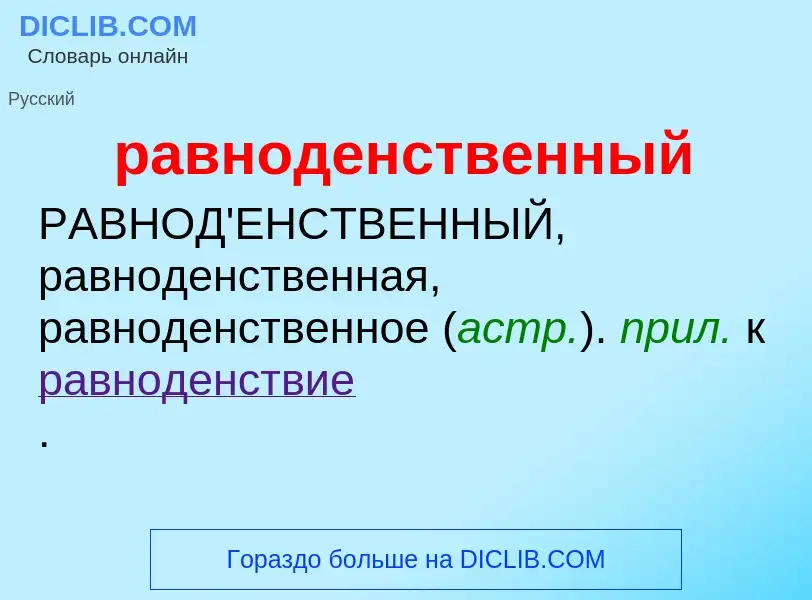 DICLIB.COM
Словарь онлайн

Русский

равноденственный

РАВНОД'ЕНСТВЕННЫЙ, равноденственная, равноденственное (астр.). прил. к равноденствие
.

Гораздо больше на DICLIB.COM